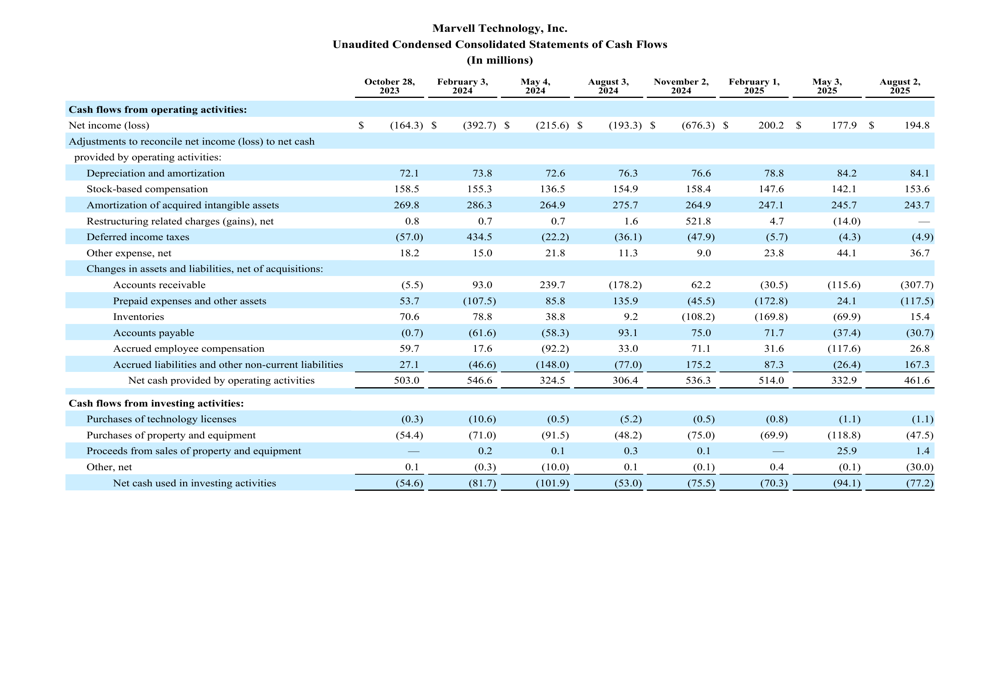 Marvell Technology, Inc.
Unaudited Condensed Consolidated Statements of Cash Flows
(In millions)

|  | October 28, 2023 | February 3, 2024 | May 4, 2024 | August 3, 2024 | November 2, 2024 | February 1, 2025 | May 3, 2025 | August 2, 2025 |
|---|---|---|---|---|---|---|---|---|
| Cash flows from operating activities: |  |  |  |  |  |  |  |  |
| Net income (loss) | $ (164.3) | $ (392.7) | $ (215.6) | $ (193.3) | $ (676.3) | $ 200.2 | $ 177.9 | $ 194.8 |
| Adjustments to reconcile net income (loss) to net cash provided by operating activities: |  |  |  |  |  |  |  |  |
| Depreciation and amortization | 72.1 | 73.8 | 72.6 | 76.3 | 76.6 | 78.8 | 84.2 | 84.1 |
| Stock-based compensation | 158.5 | 155.3 | 136.5 | 154.9 | 158.4 | 147.6 | 142.1 | 153.6 |
| Amortization of acquired intangible assets | 269.8 | 286.3 | 264.9 | 275.7 | 264.9 | 247.1 | 245.7 | 243.7 |
| Restructuring related charges (gains), net | 0.8 | 0.7 | 0.7 | 1.6 | 521.8 | 4.7 | (14.0) | — |
| Deferred income taxes | (57.0) | 434.5 | (22.2) | (36.1) | (47.9) | (5.7) | (4.3) | (4.9) |
| Other expense, net | 18.2 | 15.0 | 21.8 | 11.3 | 9.0 | 23.8 | 44.1 | 36.7 |
| Changes in assets and liabilities, net of acquisitions: |  |  |  |  |  |  |  |  |
| Accounts receivable | (5.5) | 93.0 | 239.7 | (178.2) | 62.2 | (30.5) | (115.6) | (307.7) |
| Prepaid expenses and other assets | 53.7 | (107.5) | 85.8 | 135.9 | (45.5) | (172.8) | 24.1 | (117.5) |
| Inventories | 70.6 | 78.8 | 38.8 | 9.2 | (108.2) | (169.8) | (69.9) | 15.4 |
| Accounts payable | (0.7) | (61.6) | (58.3) | 93.1 | 75.0 | 71.7 | (37.4) | (30.7) |
| Accrued employee compensation | 59.7 | 17.6 | (92.2) | 33.0 | 71.1 | 31.6 | (117.6) | 26.8 |
| Accrued liabilities and other non-current liabilities | 27.1 | (46.6) | (148.0) | (77.0) | 175.2 | 87.3 | (26.4) | 167.3 |
| Net cash provided by operating activities | 503.0 | 546.6 | 324.5 | 306.4 | 536.3 | 514.0 | 332.9 | 461.6 |
| Cash flows from investing activities: |  |  |  |  |  |  |  |  |
| Purchases of technology licenses | (0.3) | (10.6) | (0.5) | (5.2) | (0.5) | (0.8) | (1.1) | (1.1) |
| Purchases of property and equipment | (54.4) | (71.0) | (91.5) | (48.2) | (75.0) | (69.9) | (118.8) | (47.5) |
| Proceeds from sales of property and equipment | — | 0.2 | 0.1 | 0.3 | 0.1 | — | 25.9 | 1.4 |
| Other, net | 0.1 | (0.3) | (10.0) | 0.1 | (0.1) | 0.4 | (0.1) | (30.0) |
| Net cash used in investing activities | (54.6) | (81.7) | (101.9) | (53.0) | (75.5) | (70.3) | (94.1) | (77.2) |